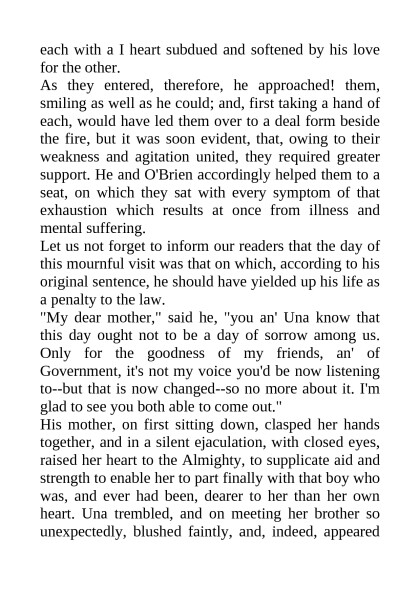 each with a I heart subdued and softened by his love for the other.

As they entered, therefore, he approached! them, smiling as well as he could; and, first taking a hand of each, would have led them over to a deal form beside the fire, but it was soon evident, that, owing to their weakness and agitation united, they required greater support. He and O'Brien accordingly helped them to a seat, on which they sat with every symptom of that exhaustion which results at once from illness and mental suffering.

Let us not forget to inform our readers that the day of this mournful visit was that on which, according to his original sentence, he should have yielded up his life as a penalty to the law.

"My dear mother," said he, "you an' Una know that this day ought not to be a day of sorrow among us. Only for the goodness of my friends, an' of Government, it's not my voice you'd be now listening to--but that is now changed--so no more about it. I'm glad to see you both able to come out."

His mother, on first sitting down, clasped her hands together, and in a silent ejaculation, with closed eyes, raised her heart to the Almighty, to supplicate aid and strength to enable her to part finally with that boy who was, and ever had been, dearer to her than her own heart. Una trembled, and on meeting her brother so unexpectedly, blushed faintly, and, indeed, appeared